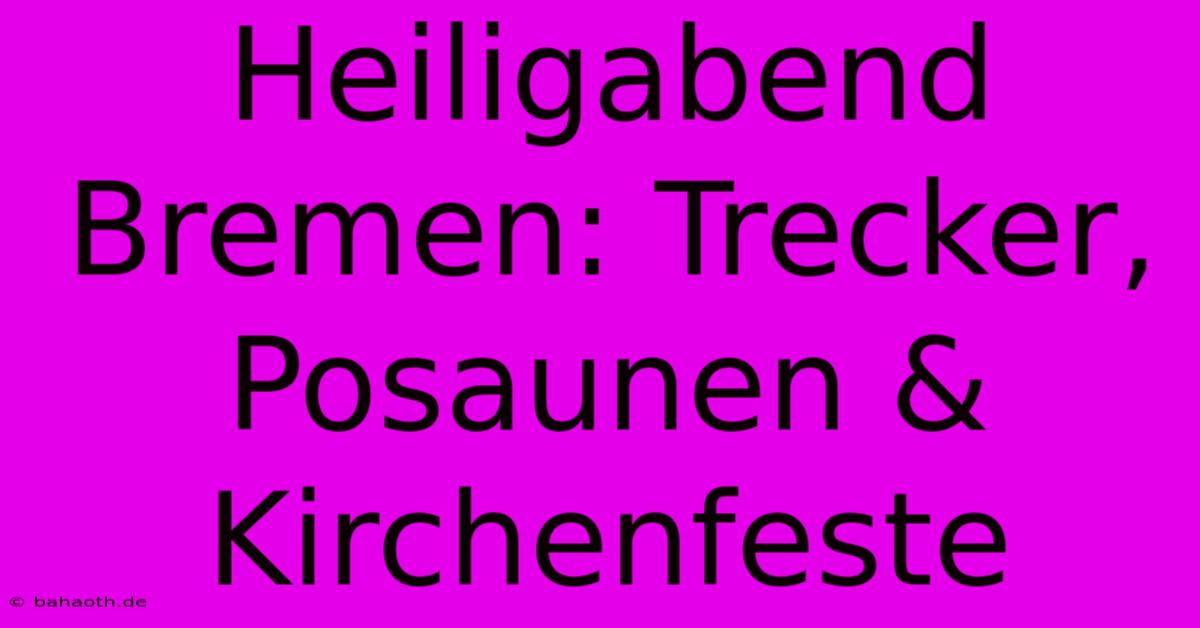 Heiligabend Bremen: Trecker, Posaunen & Kirchenfeste

© bahaoth.de